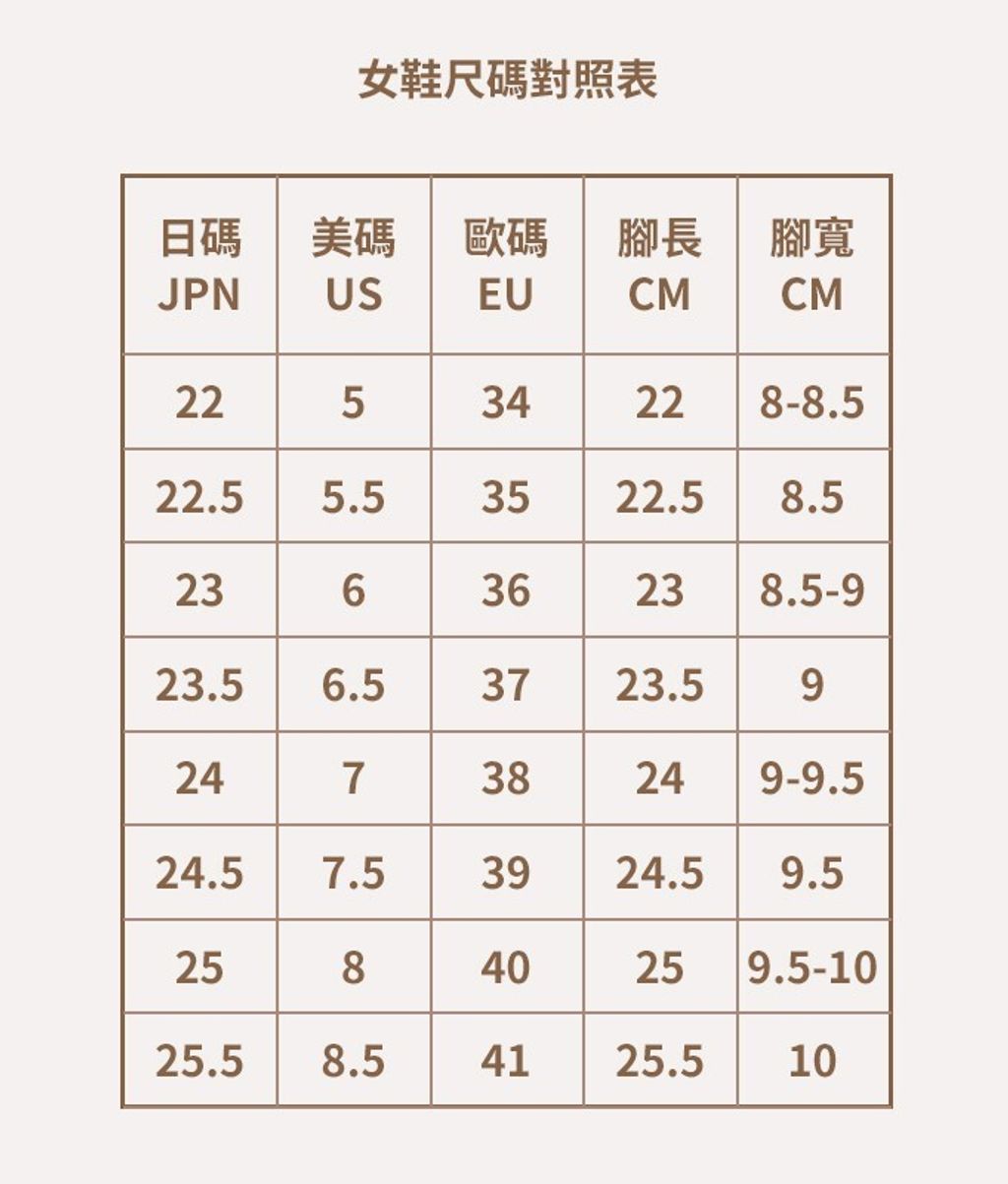 女鞋尺碼對照表

| 日碼 JPN | 美碼 US | 歐碼 EU | 腳長 CM | 腳寬 CM |
|---|---|---|---|---|
| 22 | 5 | 34 | 22 | 8-8.5 |
| 22.5 | 5.5 | 35 | 22.5 | 8.5 |
| 23 | 6 | 36 | 23 | 8.5-9 |
| 23.5 | 6.5 | 37 | 23.5 | 9 |
| 24 | 7 | 38 | 24 | 9-9.5 |
| 24.5 | 7.5 | 39 | 24.5 | 9.5 |
| 25 | 8 | 40 | 25 | 9.5-10 |
| 25.5 | 8.5 | 41 | 25.5 | 10 |